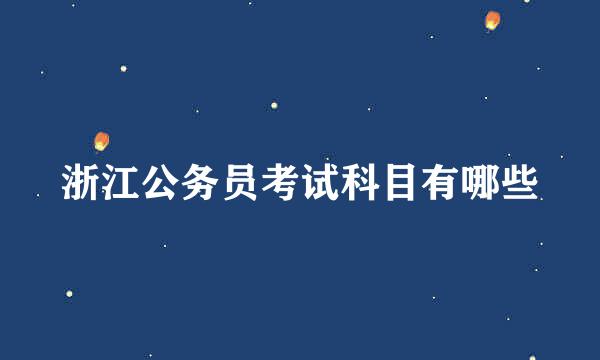 浙江公务员考试科目有哪些